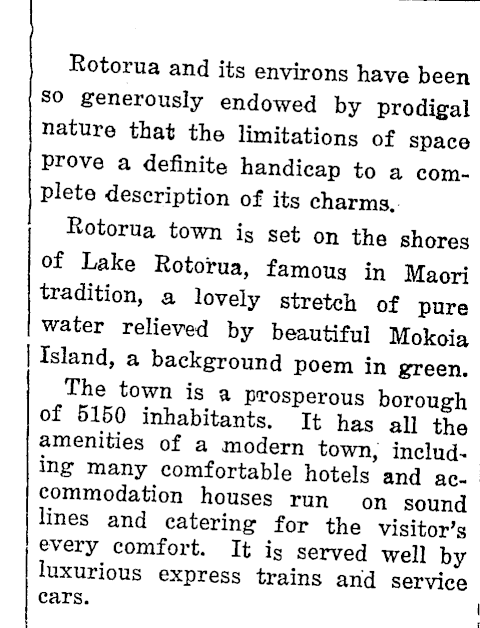 Rotorua and its environs have been so generously endowed by prodigal nature that the limitations of space prove a definite handicap to a complete description of its charms.

Rotorua town is set on the shores of Lake Rotorua, famous in Maori tradition, a lovely stretch of pure water relieved by beautiful Mokoia Island, a background poem in green.

The town is a prosperous borough of 5150 inhabitants. It has all the amenities of a modern town, including many comfortable hotels and accommodation houses run on sound lines and catering for the visitor's every comfort. It is served well by luxurious express trains and service cars.